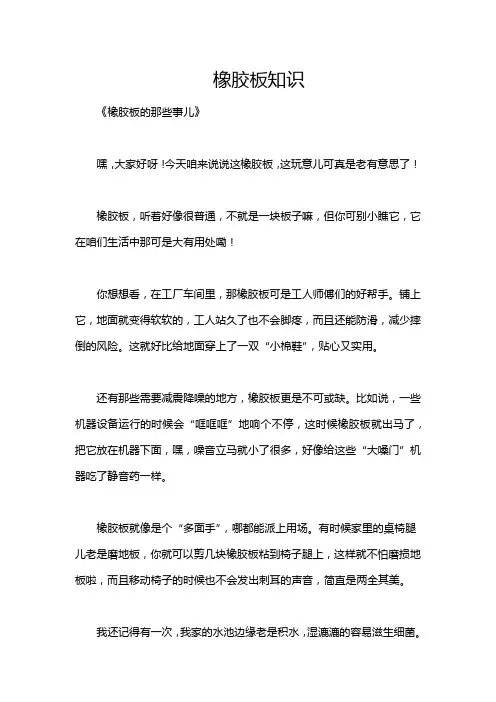 橡胶板知识

《橡胶板的那些事儿》

嘿，大家好呀！今天咱来说说这橡胶板，这玩意儿可真是老有意思了！

橡胶板，听着好像很普通，不就是一块板子嘛，但你可别小瞧它，它在咱们生活中那可是大有用处嘞！

你想想看，在工厂车间里，那橡胶板可是工人师傅们的好帮手。铺上它，地面就变得软软的，工人站久了也不会脚疼，而且还能防滑，减少摔倒的风险。这就好比给地面穿上了一双“小棉鞋”，贴心又实用。

还有那些需要减震降噪的地方，橡胶板更是不可或缺。比如说，一些机器设备运行的时候会“哐哐哐”地响个不停，这时候橡胶板就出马了，把它放在机器下面，嘿，噪音立马就小了很多，好像给这些“大嗓门”机器吃了静音药一样。

橡胶板就像是个“多面手”，哪都能派上用场。有时候家里的桌椅腿儿老是磨地板，你就可以剪几块橡胶板粘到椅子腿上，这样就不怕磨损地板啦，而且移动椅子的时候也不会发出刺耳的声音，简直是两全其美。

我还记得有一次，我家的水池边缘老是积水，湿漉漉的容易滋生细菌。